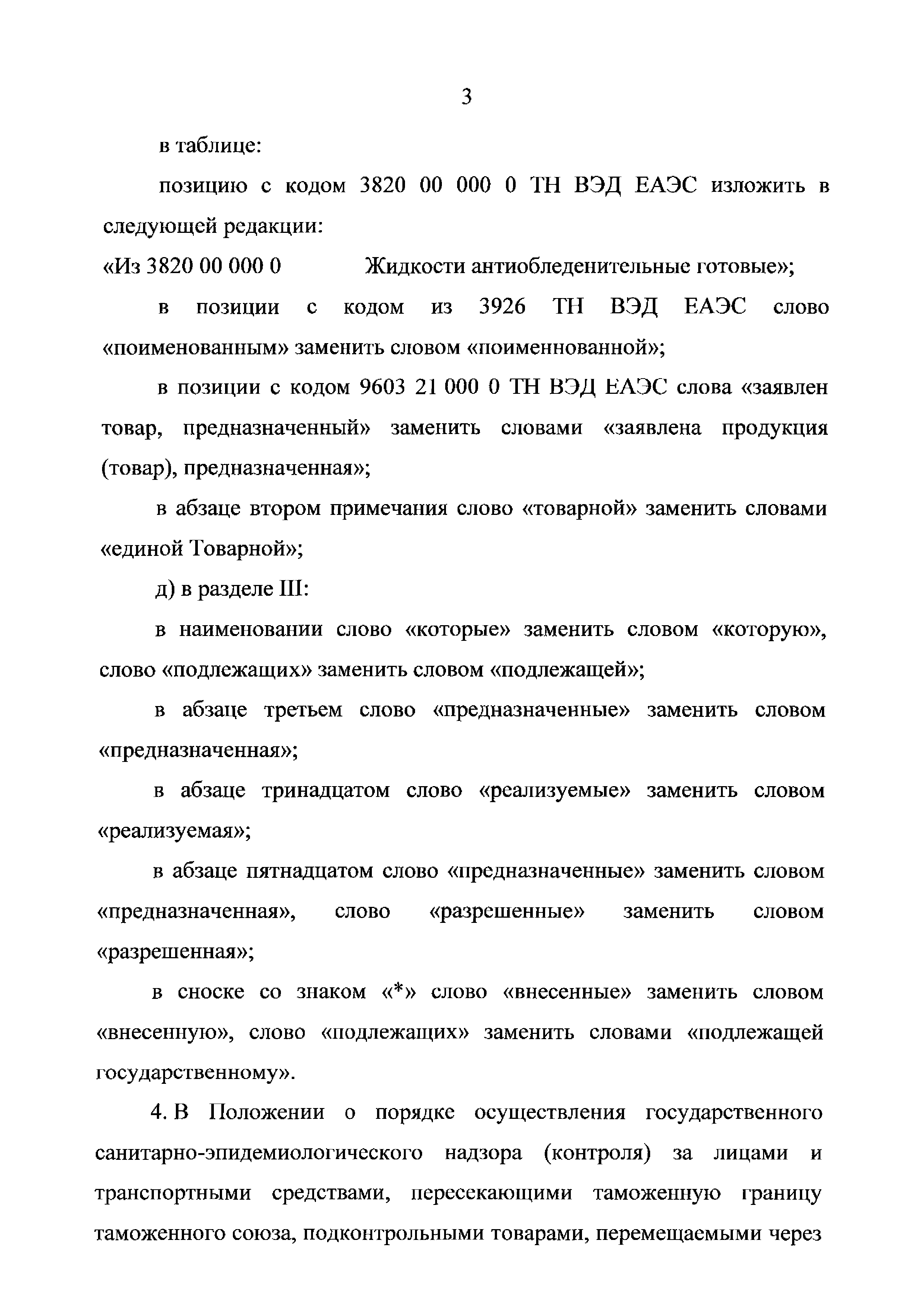 3

в таблице:

позицию с кодом 3820 00 000 0 ТН ВЭД ЕАЭС изложить в следующей редакции:

«Из 3820 00 000 0 Жидкости антиобледенительные готовые»;

в позиции с кодом из 3926 ТН ВЭД ЕАЭС слово «поименованным» заменить словом «поименнованной»;

в позиции с кодом 9603 21 000 0 ТН ВЭД ЕАЭС слова «заявлен товар, предназначенный» заменить словами «заявлена продукция (товар), предназначенная»;

в абзаце втором примечания слово «товарной» заменить словами «единой Товарной»;

д) в разделе III:

в наименовании слово «которые» заменить словом «которую», слово «подлежащих» заменить словом «подлежащей»;

в абзаце третьем слово «предназначенные» заменить словом «предназначенная»;

в абзаце тринадцатом слово «реализуемые» заменить словом «реализуемая»;

в абзаце пятнадцатом слово «предназначенные» заменить словом «предназначенная», слово «разрешенные» заменить словом «разрешенная»;

в сноске со знаком «*» слово «внесенные» заменить словом «внесенную», слово «подлежащих» заменить словами «подлежащей государственному».

4. В Положении о порядке осуществления государственного санитарно-эпидемиологического надзора (контроля) за лицами и транспортными средствами, пересекающими таможенную границу таможенного союза, подконтрольными товарами, перемещаемыми через